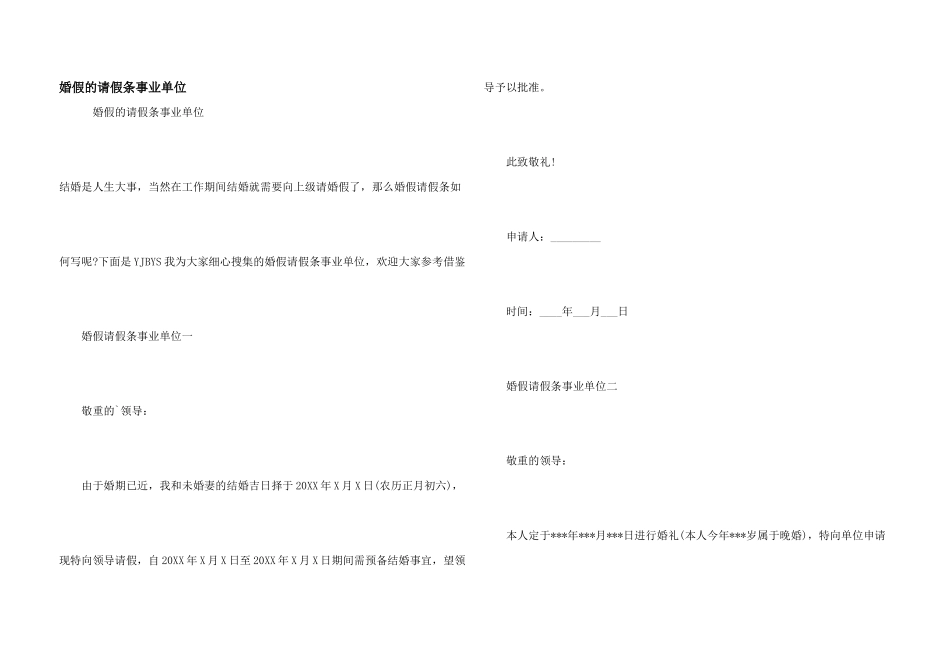 婚假的请假条事业单位

婚假的请假条事业单位

结婚是人生大事，当然在工作期间结婚就需要向上级请婚假了，那么婚假请假条如何写呢?下面是YJBYS我为大家细心搜集的婚假请假条事业单位，欢迎大家参考借鉴

婚假请假条事业单位一

敬重的`领导：

由于婚期已近，我和未婚妻的结婚吉日择于20XX年X月X日(农历正月初六)，现特向领导请假，自20XX年X月X日至20XX年X月X日期间需预备结婚事宜，望领导予以批准。

此致敬礼!

申请人：____

时间：____年____月____日

婚假请假条事业单位二

敬重的领导：

本人定于***年***月***日进行婚礼(本人今年***岁属于晚婚)，特向单位申请